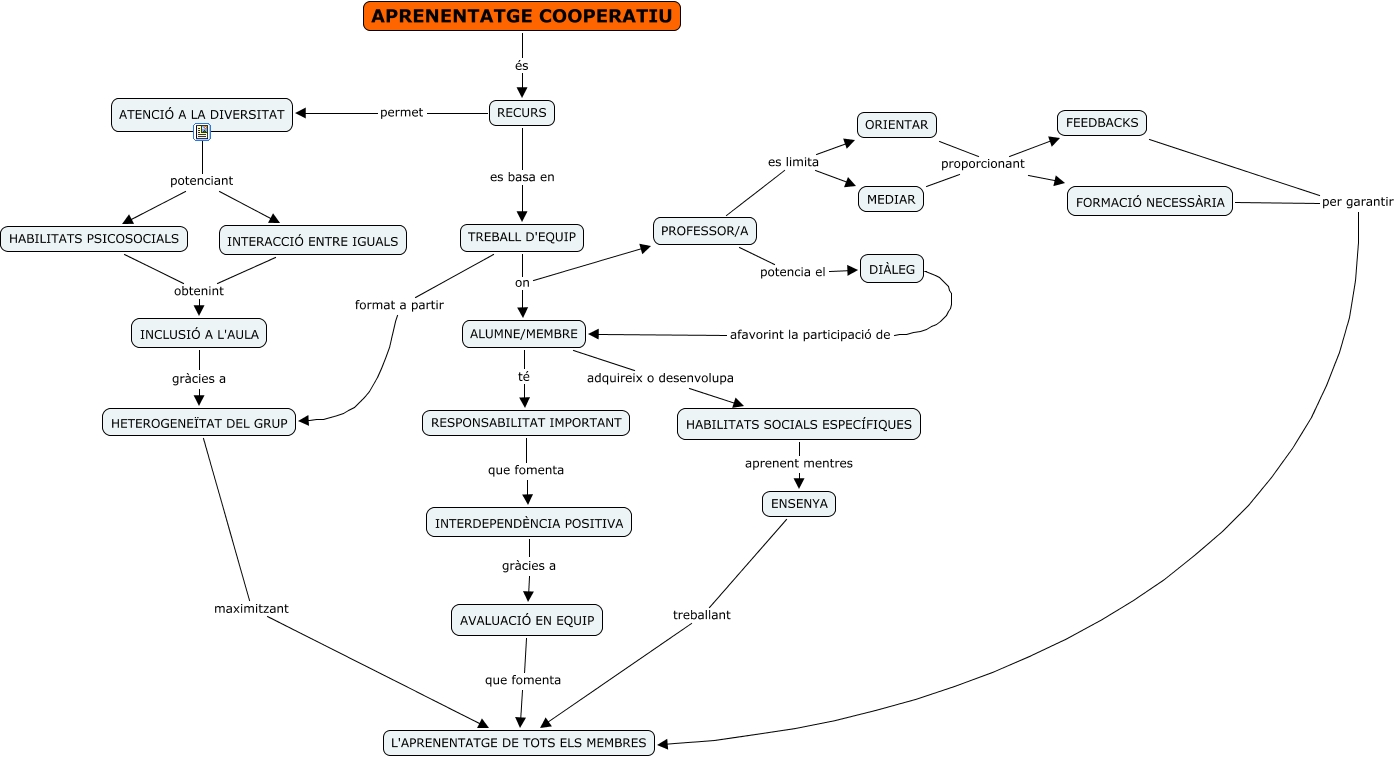 APRENENTATGE COOPERATIU

és

RECURS

permet

ATENCIÓ A LA DIVERSITAT

potenciant

HABILITATS PSICOSOCIALS

INTERACCIÓ ENTRE IGUALS

obtenint

INCLUSIÓ A L'AULA

gràcies a

HETEROGENEÏTAT DEL GRUP

maximitzant

es basa en

TREBALL D'EQUIP

format a partir

on

ALUMNE/MEMBRE

té

RESPONSABILITAT IMPORTANT

que fomenta

INTERDEPENDÈNCIA POSITIVA

gràcies a

AVALUACIÓ EN EQUIP

que fomenta

adquireix o desenvolupa

HABILITATS SOCIALS ESPECÍFIQUES

aprenent mentres

ENSENYA

treballant

PROFESSOR/A

es limita

ORIENTAR

MEDIAR

proporcionant

FEEDBACKS

FORMACIÓ NECESSÀRIA

per garantir

potencia el

DIÀLEG

afavorint la participació de

L'APRENENTATGE DE TOTS ELS MEMBRES